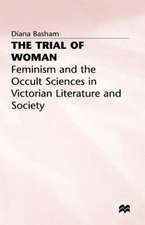 Diana Basham

THE TRIAL OF WOMAN

Feminism and the Occult Sciences in Victorian Literature and Society